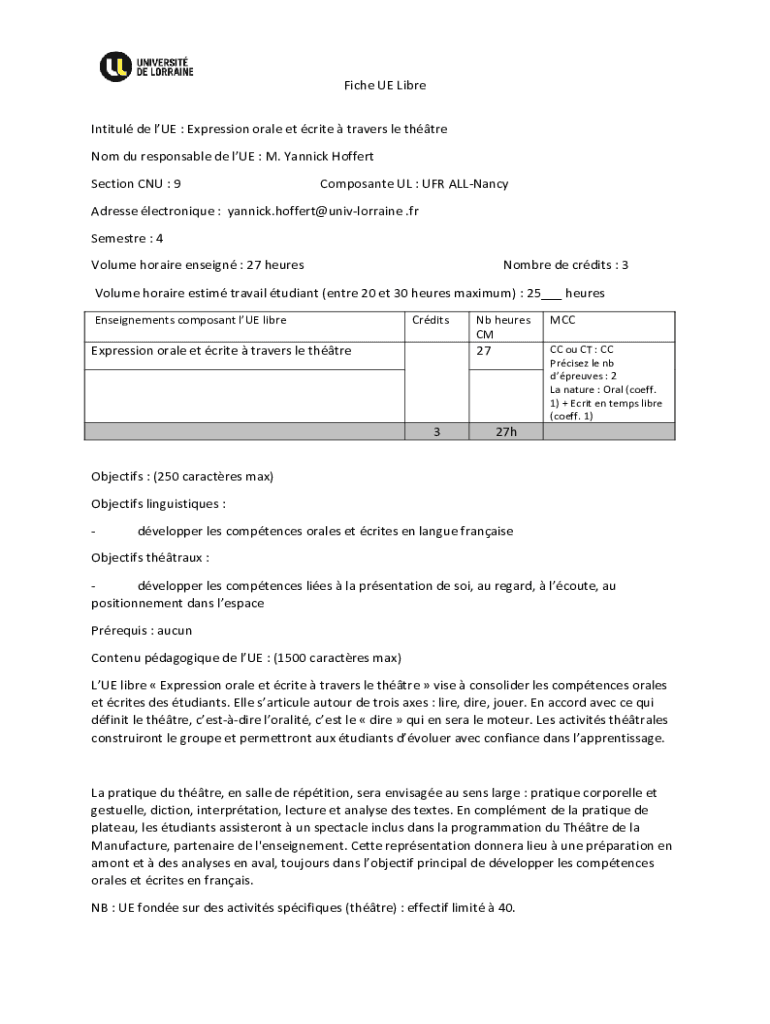 UNIVERSITÉ DE LORRAINE

Fiche UE Libre

Intitulé de l'UE : Expression orale et écrite à travers le théâtre

Nom du responsable de l'UE : M. Yannick Hoffert

Section CNU : 9

Composante UL : UFR ALL-Nancy

Adresse électronique : yannick.hoffert@univ-lorraine .fr

Semestre : 4

Volume horaire enseigné : 27 heures

Nombre de crédits : 3

Volume horaire estimé travail étudiant (entre 20 et 30 heures maximum) : 25___ heures

| Enseignements composant l'UE libre | Crédits | Nb heures CM | MCC |
|---|---|---|---|
| Expression orale et écrite à travers le théâtre | | 27 | CC ou CT : CC Précisez le nb d'épreuves : 2 La nature : Oral (coeff. 1) + Ecrit en temps libre (coeff. 1) |
| | | | |
| | 3 | 27h | |

Objectifs : (250 caractères max)

Objectifs linguistiques :

- développer les compétences orales et écrites en langue française

Objectifs théâtraux :

- développer les compétences liées à la présentation de soi, au regard, à l'écoute, au positionnement dans l'espace

Prérequis : aucun

Contenu pédagogique de l'UE : (1500 caractères max)

L'UE libre « Expression orale et écrite à travers le théâtre » vise à consolider les compétences orales et écrites des étudiants. Elle s'articule autour de trois axes : lire, dire, jouer. En accord avec ce qui définit le théâtre, c'est-à-dire l'oralité, c'est le « dire » qui en sera le moteur. Les activités théâtrales construiront le groupe et permettront aux étudiants d'évoluer avec confiance dans l'apprentissage.

La pratique du théâtre, en salle de répétition, sera envisagée au sens large : pratique corporelle et gestuelle, diction, interprétation, lecture et analyse des textes. En complément de la pratique de plateau, les étudiants assisteront à un spectacle inclus dans la programmation du Théâtre de la Manufacture, partenaire de l'enseignement. Cette représentation donnera lieu à une préparation en amont et à des analyses en aval, toujours dans l'objectif principal de développer les compétences orales et écrites en français.

NB : UE fondée sur des activités spécifiques (théâtre) : effectif limité à 40.